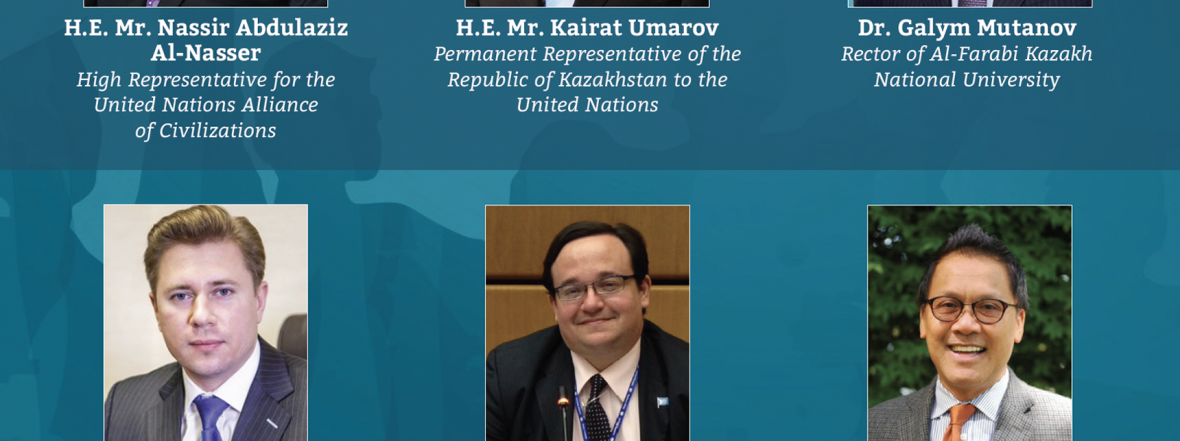 H.E. Mr. Nassir Abdulaziz Al-Nasser
High Representative for the United Nations Alliance of Civilizations

H.E. Mr. Kairat Umarov
Permanent Representative of the Republic of Kazakhstan to the United Nations

Dr. Galym Mutanov
Rector of Al-Farabi Kazakh National University